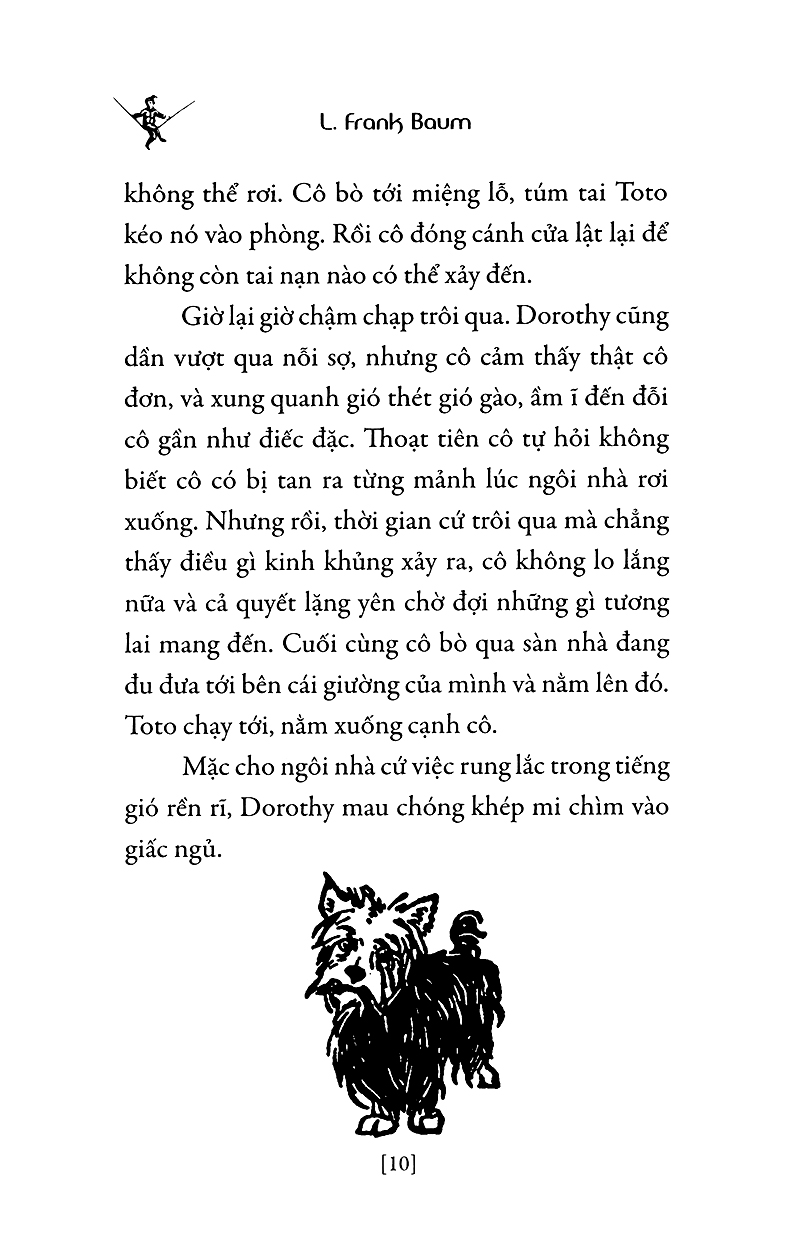 L. Frank Baum

không thể rơi. Cô bò tới miệng lỗ, túm tai Toto kéo nó vào phòng. Rồi cô đóng cánh cửa lật lại để không còn tai nạn nào có thể xảy đến.

Giờ lại giờ chậm chạp trôi qua. Dorothy cũng dần vượt qua nỗi sợ, nhưng cô cảm thấy thật cô đơn, và xung quanh gió thét gió gào, ầm ĩ đến đỗi cô gần như điếc đặc. Thoạt tiên cô tự hỏi không biết cô có bị tan ra từng mảnh lúc ngôi nhà rơi xuống. Nhưng rồi, thời gian cứ trôi qua mà chẳng thấy điều gì kinh khủng xảy ra, cô không lo lắng nữa và cả quyết lặng yên chờ đợi những gì tương lai mang đến. Cuối cùng cô bò qua sàn nhà đang đu đưa tới bên cái giường của mình và nằm lên đó. Toto chạy tới, nằm xuống cạnh cô.

Mặc cho ngôi nhà cứ việc rung lắc trong tiếng gió rền rĩ, Dorothy mau chóng khép mi chìm vào giấc ngủ.

[10]